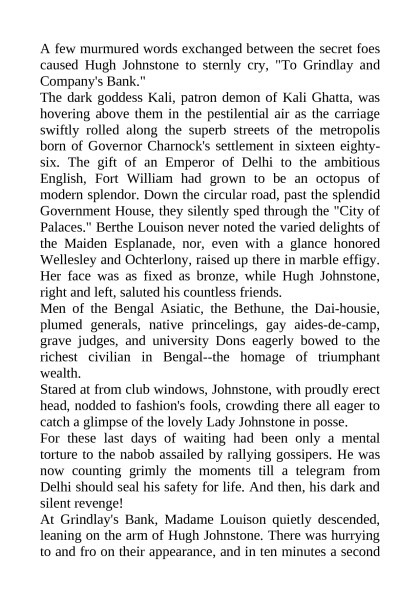 A few murmured words exchanged between the secret foes caused Hugh Johnstone to sternly cry, "To Grindlay and Company's Bank."
The dark goddess Kali, patron demon of Kali Ghatta, was hovering above them in the pestilential air as the carriage swiftly rolled along the superb streets of the metropolis born of Governor Charnock's settlement in sixteen eighty-six. The gift of an Emperor of Delhi to the ambitious English, Fort William had grown to be an octopus of modern splendor. Down the circular road, past the splendid Government House, they silently sped through the "City of Palaces." Berthe Louison never noted the varied delights of the Maiden Esplanade, nor, even with a glance honored Wellesley and Ochterlony, raised up there in marble effigy. Her face was as fixed as bronze, while Hugh Johnstone, right and left, saluted his countless friends.
Men of the Bengal Asiatic, the Bethune, the Dai-housie, plumed generals, native princelings, gay aides-de-camp, grave judges, and university Dons eagerly bowed to the richest civilian in Bengal--the homage of triumphant wealth.
Stared at from club windows, Johnstone, with proudly erect head, nodded to fashion's fools, crowding there all eager to catch a glimpse of the lovely Lady Johnstone in posse.
For these last days of waiting had been only a mental torture to the nabob assailed by rallying gossipers. He was now counting grimly the moments till a telegram from Delhi should seal his safety for life. And then, his dark and silent revenge!
At Grindlay's Bank, Madame Louison quietly descended, leaning on the arm of Hugh Johnstone. There was hurrying to and fro on their appearance, and in ten minutes a second